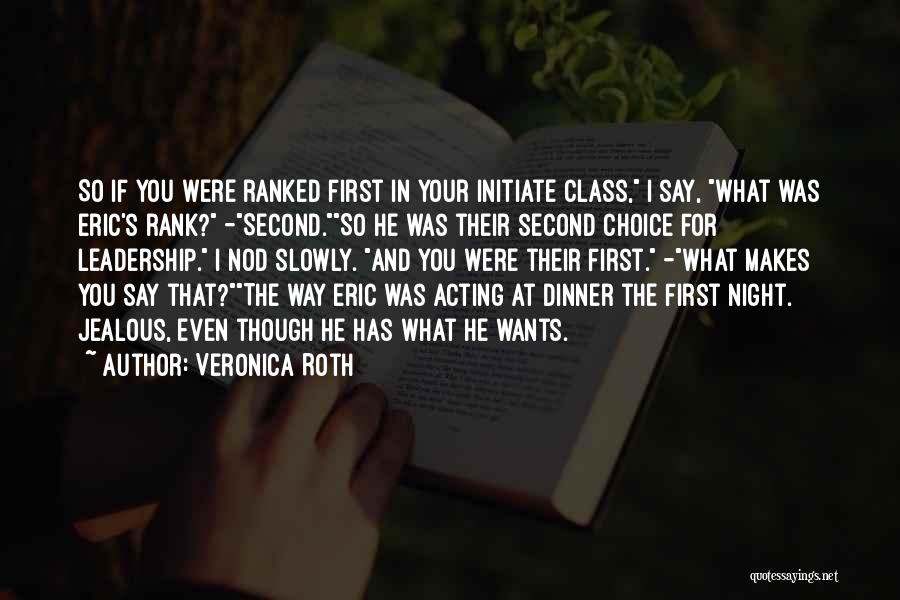 SO IF YOU WERE RANKED FIRST IN YOUR INITIATE CLASS," I SAY, "WHAT WAS ERIC'S RANK?" -"SECOND.""SO HE WAS THEIR SECOND CHOICE FOR LEADERSHIP." I NOD SLOWLY. "AND YOU WERE THEIR FIRST." -"WHAT MAKES YOU SAY THAT?""THE WAY ERIC WAS ACTING AT DINNER THE FIRST NIGHT. JEALOUS, EVEN THOUGH HE HAS WHAT HE WANTS.
~ AUTHOR: VERONICA ROTH

quotessayings.net